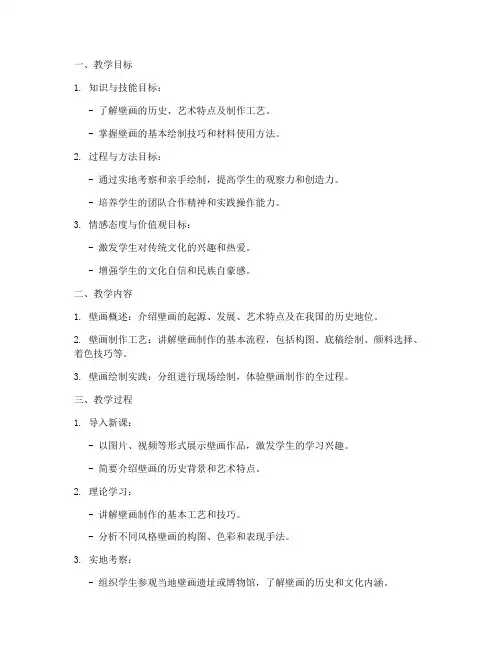 一、教学目标

1. 知识与技能目标：

- 了解壁画的历史、艺术特点及制作工艺。

- 掌握壁画的基本绘制技巧和材料使用方法。

2. 过程与方法目标：

- 通过实地考察和亲手绘制，提高学生的观察力和创造力。

- 培养学生的团队合作精神和实践操作能力。

3. 情感态度与价值观目标：

- 激发学生对传统文化的兴趣和热爱。

- 增强学生的文化自信和民族自豪感。

二、教学内容

1. 壁画概述：介绍壁画的起源、发展、艺术特点及在我国的历史地位。

2. 壁画制作工艺：讲解壁画制作的基本流程，包括构图、底稿绘制、颜料选择、着色技巧等。

3. 壁画绘制实践：分组进行现场绘制，体验壁画制作的全过程。

三、教学过程

1. 导入新课：

- 以图片、视频等形式展示壁画作品，激发学生的学习兴趣。

- 简要介绍壁画的历史背景和艺术特点。

2. 理论学习：

- 讲解壁画制作的基本工艺和技巧。

- 分析不同风格壁画的构图、色彩和表现手法。

3. 实地考察：

- 组织学生参观当地壁画遗址或博物馆，了解壁画的历史和文化内涵。